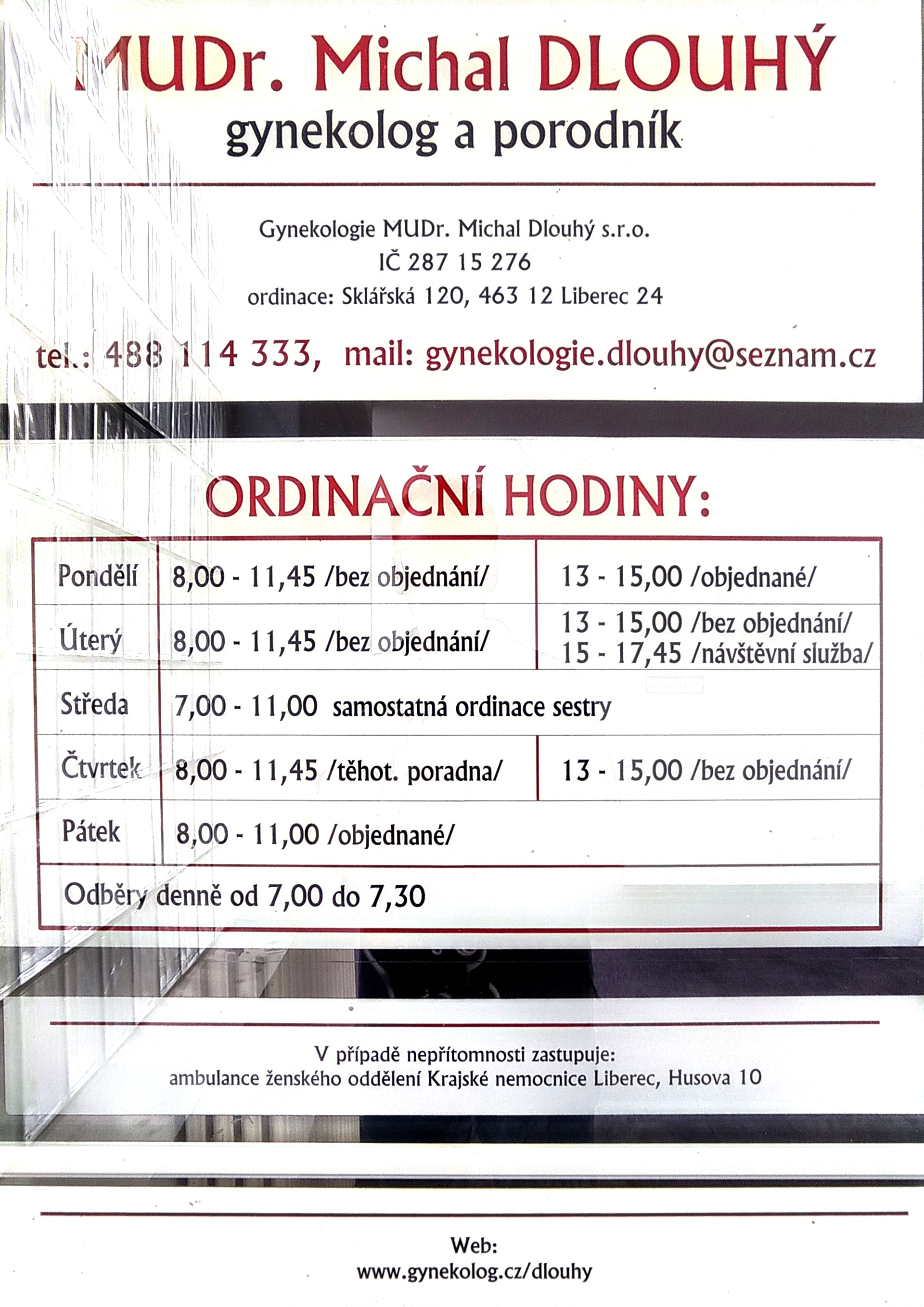 MUDr. Michal DLOUHÝ
gynekolog a porodník

Gynekologie MUDr. Michal Dlouhý s.r.o.
IČ 287 15 276
ordinace: Sklářská 120, 463 12 Liberec 24

tel.: 488 114 333, mail: gynekologie.dlouhy@seznam.cz

ORDINAČNÍ HODINY:

| Pondělí | 8,00 - 11,45 /bez objednání/ | 13 - 15,00 /objednané/ |
|---|---|---|
| Úterý | 8,00 - 11,45 /bez objednání/ | 13 - 15,00 /bez objednání/ 15 - 17,45 /návštěvní služba/ |
| Středa | 7,00 - 11,00 samostatná ordinace sestry | |
| Čtvrtek | 8,00 - 11,45 /těhot. poradna/ | 13 - 15,00 /bez objednání/ |
| Pátek | 8,00 - 11,00 /objednané/ | |
| Odběry denně od 7,00 do 7,30 | | |

V případě nepřítomnosti zastupuje:
ambulance ženského oddělení Krajské nemocnice Liberec, Husova 10

Web:
www.gynekolog.cz/dlouhy